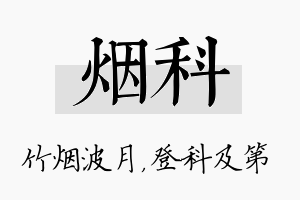 烟科

竹烟波月，登科及第